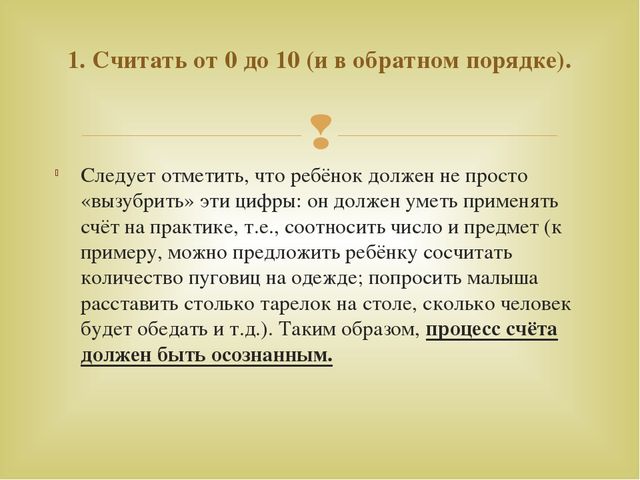 1. Считать от 0 до 10 (и в обратном порядке).

Следует отметить, что ребёнок должен не просто «вызубрить» эти цифры: он должен уметь применять счёт на практике, т.е., соотносить число и предмет (к примеру, можно предложить ребёнку сосчитать количество пуговиц на одежде; попросить малыша расставить столько тарелок на столе, сколько человек будет обедать и т.д.). Таким образом, процесс счёта должен быть осознанным.